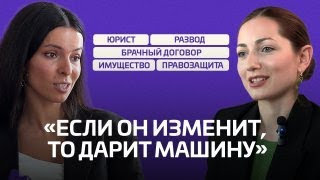 ЮРИСТ
РАЗВОД
БРАЧНЫЙ ДОГОВОР
ИМУЩЕСТВО
ПРАВОЗАЩИТА

«ЕСЛИ ОН ИЗМЕНИТ, ТО ДАРИТ МАШИНУ»